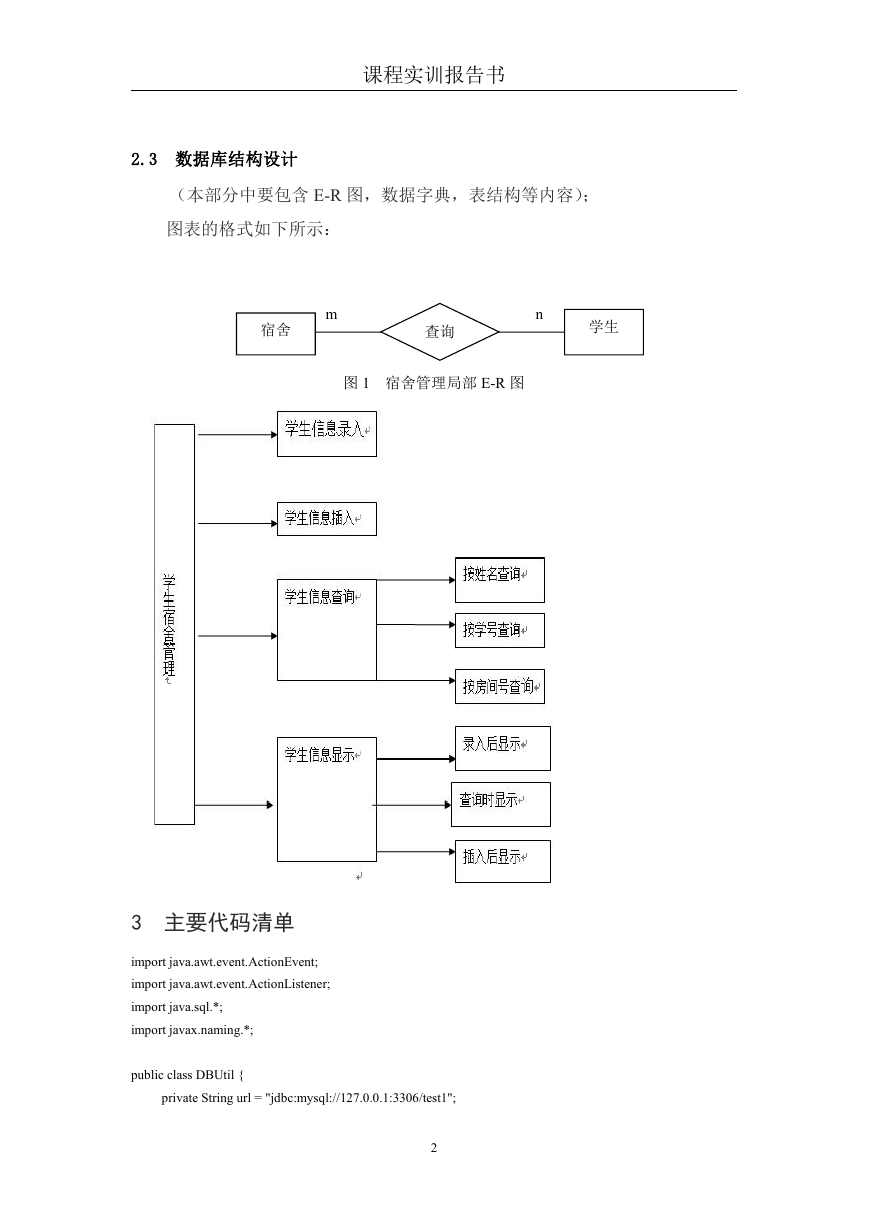 课程实训报告书

2.3 数据库结构设计

（本部分中要包含 E-R 图，数据字典，表结构等内容）；

图表的格式如下所示：

宿舍
m
查询
n
学生

图 1 宿舍管理局部 E-R 图

学生宿舍管理

学生信息录入

学生信息插入

学生信息查询

按姓名查询

按学号查询

按房间号查询

学生信息显示

录入后显示

查询时显示

插入后显示

3 主要代码清单

import java.awt.event.ActionEvent;
import java.awt.event.ActionListener;
import java.sql.*;
import javax.naming.*;

public class DBUtil {
private String url = "jdbc:mysql://127.0.0.1:3306/test1";

2